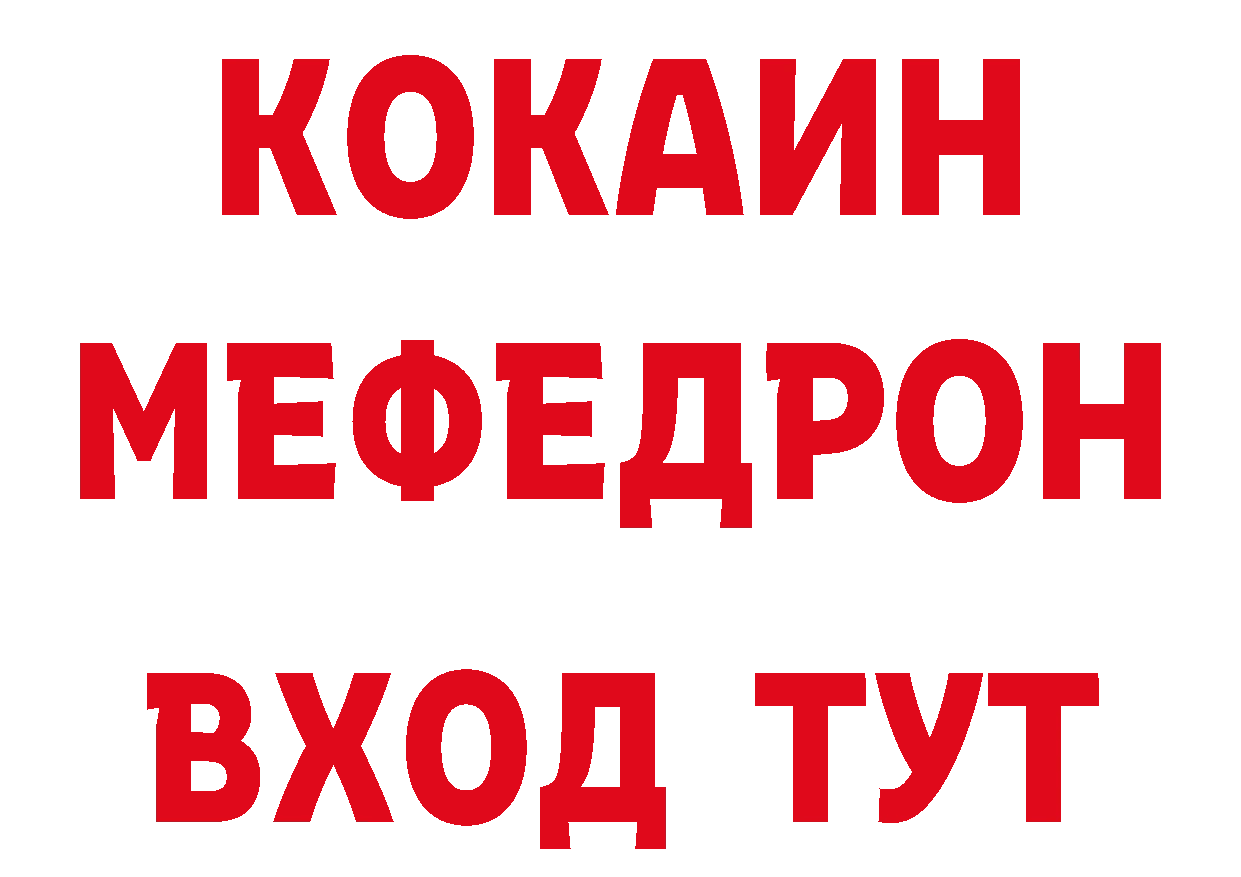 КОКАИН
МЕФЕДРОН
ВХОД ТУТ